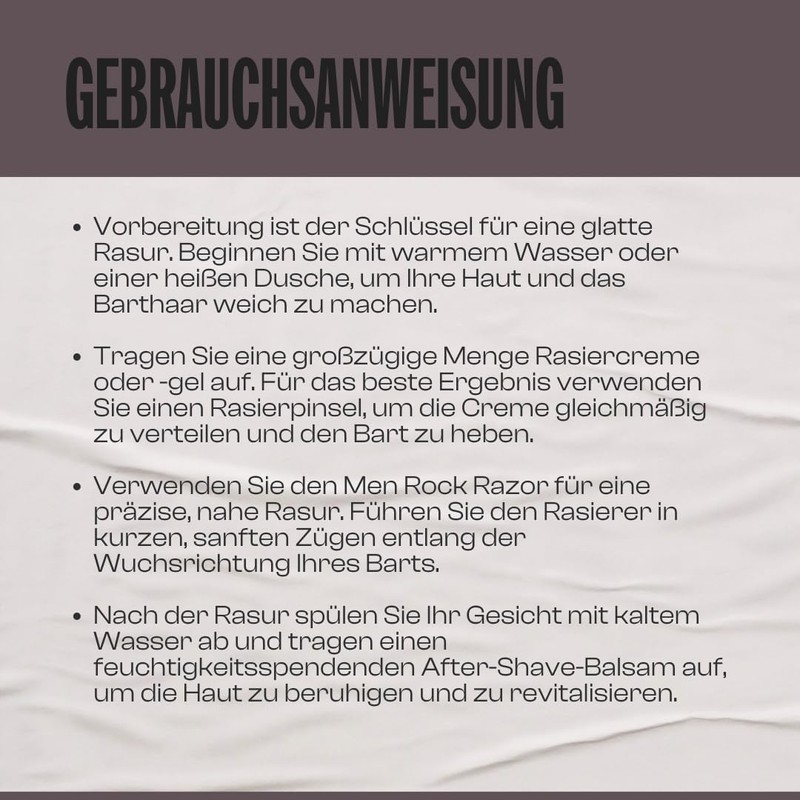 GEBRAUCHSANWEISUNG

• Vorbereitung ist der Schlüssel für eine glatte Rasur. Beginnen Sie mit warmem Wasser oder einer heißen Dusche, um Ihre Haut und das Barthaar weich zu machen.

• Tragen Sie eine großzügige Menge Rasiercreme oder -gel auf. Für das beste Ergebnis verwenden Sie einen Rasierpinsel, um die Creme gleichmäßig zu verteilen und den Bart zu heben.

• Verwenden Sie den Men Rock Razor für eine präzise, nahe Rasur. Führen Sie den Rasierer in kurzen, sanften Zügen entlang der Wuchsrichtung Ihres Barts.

• Nach der Rasur spülen Sie Ihr Gesicht mit kaltem Wasser ab und tragen einen feuchtigkeitsspendenden After-Shave-Balsam auf, um die Haut zu beruhigen und zu revitalisieren.